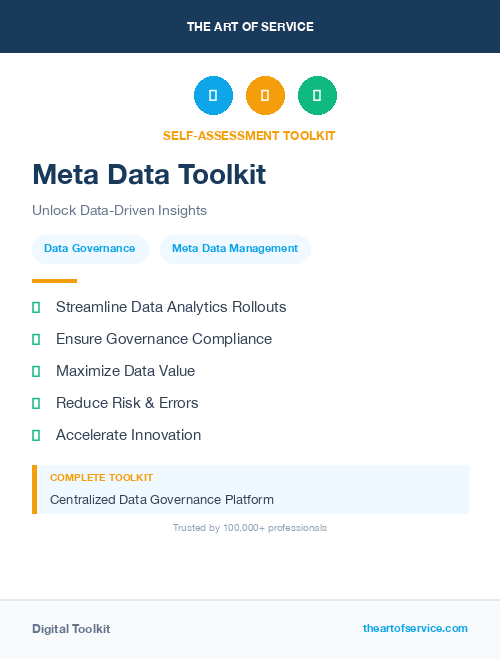 THE ART OF SERVICE

SELF-ASSESSMENT TOOLKIT

Meta Data Toolkit

Unlock Data-Driven Insights

Data Governance

Meta Data Management

Streamline Data Analytics Rollouts

Ensure Governance Compliance

Maximize Data Value

Reduce Risk & Errors

Accelerate Innovation

COMPLETE TOOLKIT

Centralized Data Governance Platform

Trusted by 100,000+ professionals

Digital Toolkit

theartofservice.com